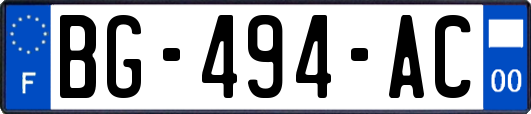 F
BG-494-AC
00